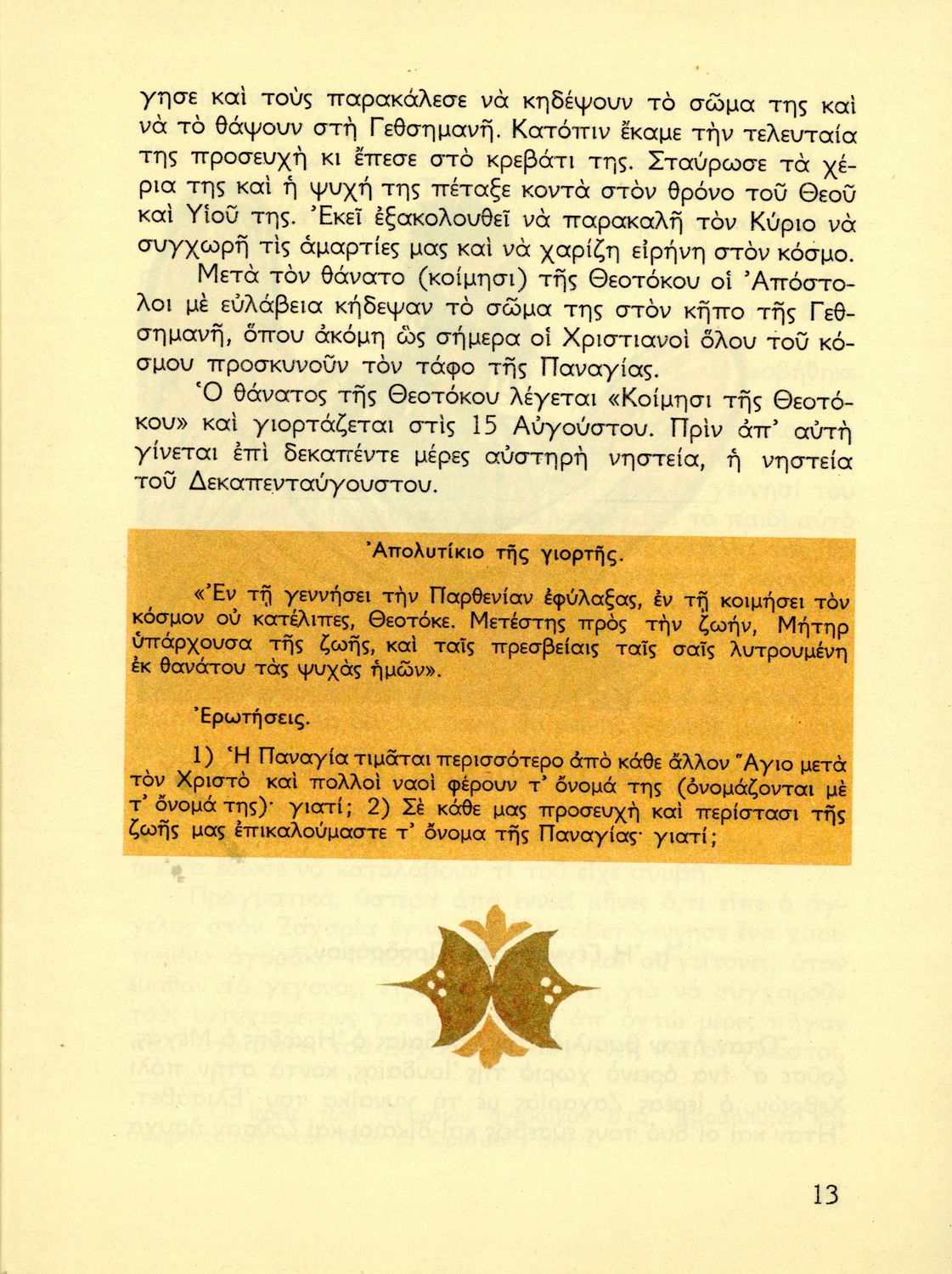 γησε καὶ τοὺς παρακάλεσε νὰ κηδέψουν τὸ σῶμα της καὶ νὰ τὸ θάψουν στὴ Γεθσημανῆ. Κατόπιν ἔκαμε τὴν τελευταία της προσευχὴ κι ἔπεσε στὸ κρεβάτι της. Σταύρωσε τὰ χέρια της καὶ ἡ ψυχή της πέταξε κοντὰ στὸν θρόνο τοῦ Θεοῦ καὶ Υἱοῦ της. Ἐκεῖ ἐξακολουθεῖ νὰ παρακαλῆ τὸν Κύριο νὰ συγχωρῆ τὶς ἁμαρτίες μας καὶ νὰ χαρίζη εἰρήνη στὸν κόσμο.

Μετὰ τὸν θάνατο (κοίμησι) τῆς Θεοτόκου οἱ Ἀπόστολοι μὲ εὐλάβεια κήδεψαν τὸ σῶμα της στὸν κῆπο τῆς Γεθσημανῆ, ὅπου ἀκόμη ὡς σήμερα οἱ Χριστιανοὶ ὅλου τοῦ κόσμου προσκυνοῦν τὸν τάφο τῆς Παναγίας.

Ὁ θάνατος τῆς Θεοτόκου λέγεται «Κοίμησι τῆς Θεοτόκου» καὶ γιορτάζεται στὶς 15 Αὐγούστου. Πρὶν ἀπ' αὐτὴ γίνεται ἐπὶ δεκαπέντε μέρες αὐστηρὴ νηστεία, ἡ νηστεία τοῦ Δεκαπενταύγουστου.

Ἀπολυτίκιο τῆς γιορτῆς.

«Ἐν τῇ γεννήσει τὴν Παρθενίαν ἐφύλαξας, ἐν τῇ κοιμήσει τὸν κόσμον οὐ κατέλιπες, Θεοτόκε. Μετέστης πρὸς τὴν ζωήν, Μήτηρ ὑπάρχουσα τῆς ζωῆς, καὶ ταῖς πρεσβείαις ταῖς σαῖς λυτρουμένη ἐκ θανάτου τὰς ψυχὰς ἡμῶν».

Ἐρωτήσεις.

1) Ἡ Παναγία τιμᾶται περισσότερο ἀπὸ κάθε ἄλλον Ἅγιο μετὰ τὸν Χριστὸ καὶ πολλοὶ ναοὶ φέρουν τ' ὄνομά της (ὀνομάζονται μὲ τ' ὄνομά της)· γιατί; 2) Σὲ κάθε μας προσευχὴ καὶ περίστασι τῆς ζωῆς μας ἐπικαλούμαστε τ' ὄνομα τῆς Παναγίας· γιατί;

13